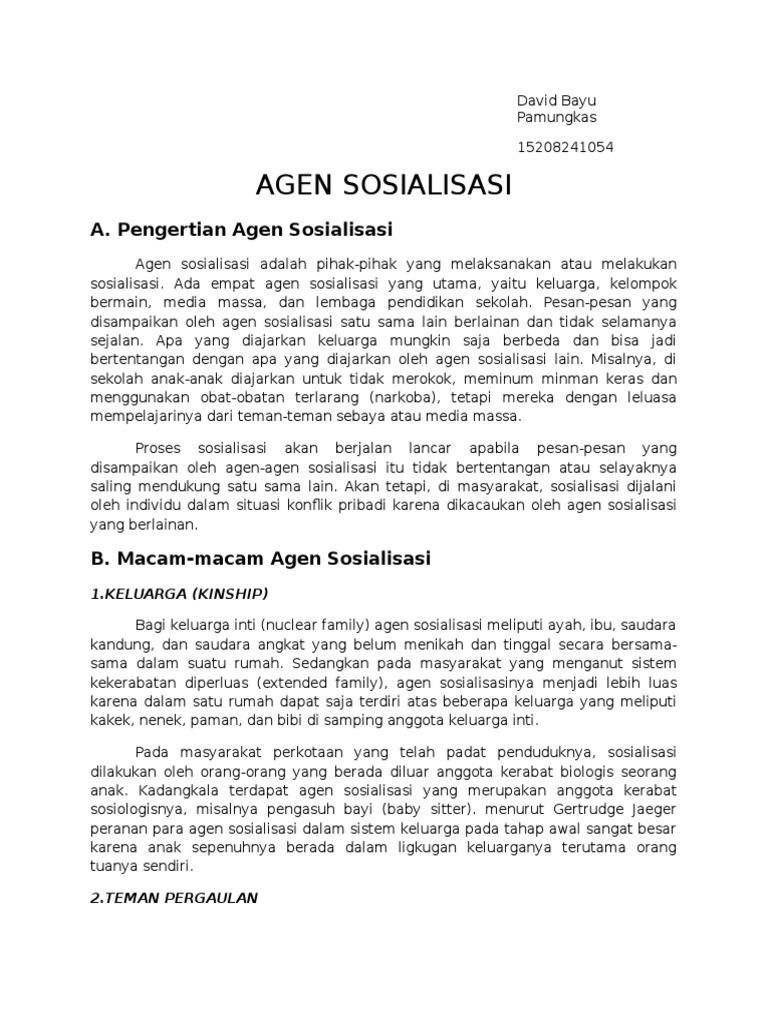 David Bayu Pamungkas

15208241054

AGEN SOSIALISASI

A. Pengertian Agen Sosialisasi

Agen sosialisasi adalah pihak-pihak yang melaksanakan atau melakukan sosialisasi. Ada empat agen sosialisasi yang utama, yaitu keluarga, kelompok bermain, media massa, dan lembaga pendidikan sekolah. Pesan-pesan yang disampaikan oleh agen sosialisasi satu sama lain berlainan dan tidak selamanya sejalan. Apa yang diajarkan keluarga mungkin saja berbeda dan bisa jadi bertentangan dengan apa yang diajarkan oleh agen sosialisasi lain. Misalnya, di sekolah anak-anak diajarkan untuk tidak merokok, meminum minman keras dan menggunakan obat-obatan terlarang (narkoba), tetapi mereka dengan leluasa mempelajarinya dari teman-teman sebaya atau media massa.

Proses sosialisasi akan berjalan lancar apabila pesan-pesan yang disampaikan oleh agen-agen sosialisasi itu tidak bertentangan atau selayaknya saling mendukung satu sama lain. Akan tetapi, di masyarakat, sosialisasi dijalani oleh individu dalam situasi konflik pribadi karena dikacaukan oleh agen sosialisasi yang berlainan.

B. Macam-macam Agen Sosialisasi

1.KELUARGA (KINSHIP)

Bagi keluarga inti (nuclear family) agen sosialisasi meliputi ayah, ibu, saudara kandung, dan saudara angkat yang belum menikah dan tinggal secara bersama-sama dalam suatu rumah. Sedangkan pada masyarakat yang menganut sistem kekerabatan diperluas (extended family), agen sosialisasinya menjadi lebih luas karena dalam satu rumah dapat saja terdiri atas beberapa keluarga yang meliputi kakek, nenek, paman, dan bibi di samping anggota keluarga inti.

Pada masyarakat perkotaan yang telah padat penduduknya, sosialisasi dilakukan oleh orang-orang yang berada diluar anggota kerabat biologis seorang anak. Kadangkala terdapat agen sosialisasi yang merupakan anggota kerabat sosiologisnya, misalnya pengasuh bayi (baby sitter). menurut Gertrudge Jaeger peranan para agen sosialisasi dalam sistem keluarga pada tahap awal sangat besar karena anak sepenuhnya berada dalam ligkugan keluarganya terutama orang tuanya sendiri.

2.TEMAN PERGAULAN